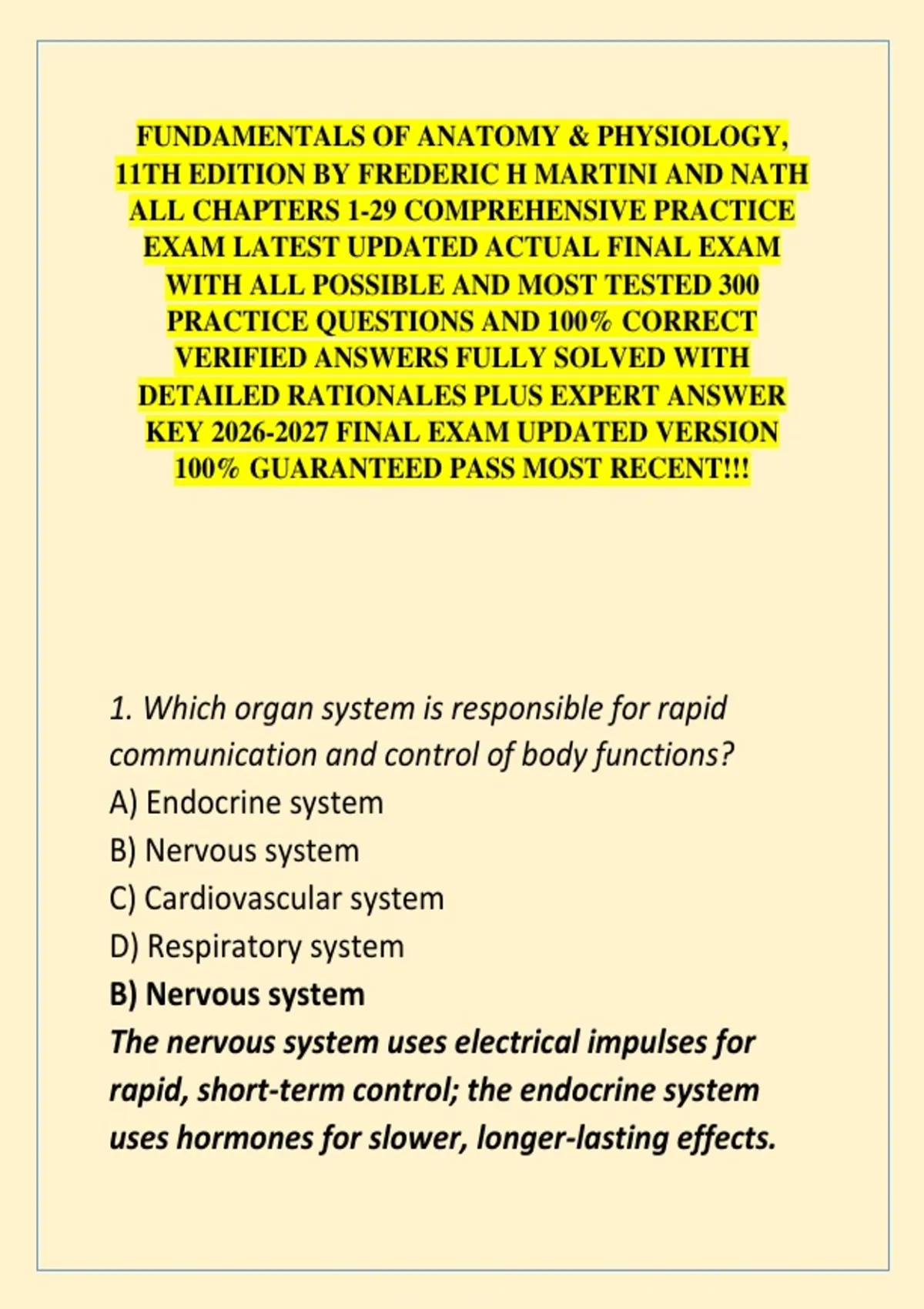 FUNDAMENTALS OF ANATOMY & PHYSIOLOGY, 11TH EDITION BY FREDERIC H MARTINI AND NATH ALL CHAPTERS 1-29 COMPREHENSIVE PRACTICE EXAM LATEST UPDATED ACTUAL FINAL EXAM WITH ALL POSSIBLE AND MOST TESTED 300 PRACTICE QUESTIONS AND 100% CORRECT VERIFIED ANSWERS FULLY SOLVED WITH DETAILED RATIONALES PLUS EXPERT ANSWER KEY 2026-2027 FINAL EXAM UPDATED VERSION 100% GUARANTEED PASS MOST RECENT!!!

1. Which organ system is responsible for rapid communication and control of body functions?
A) Endocrine system
B) Nervous system
C) Cardiovascular system
D) Respiratory system
B) Nervous system
The nervous system uses electrical impulses for rapid, short-term control; the endocrine system uses hormones for slower, longer-lasting effects.